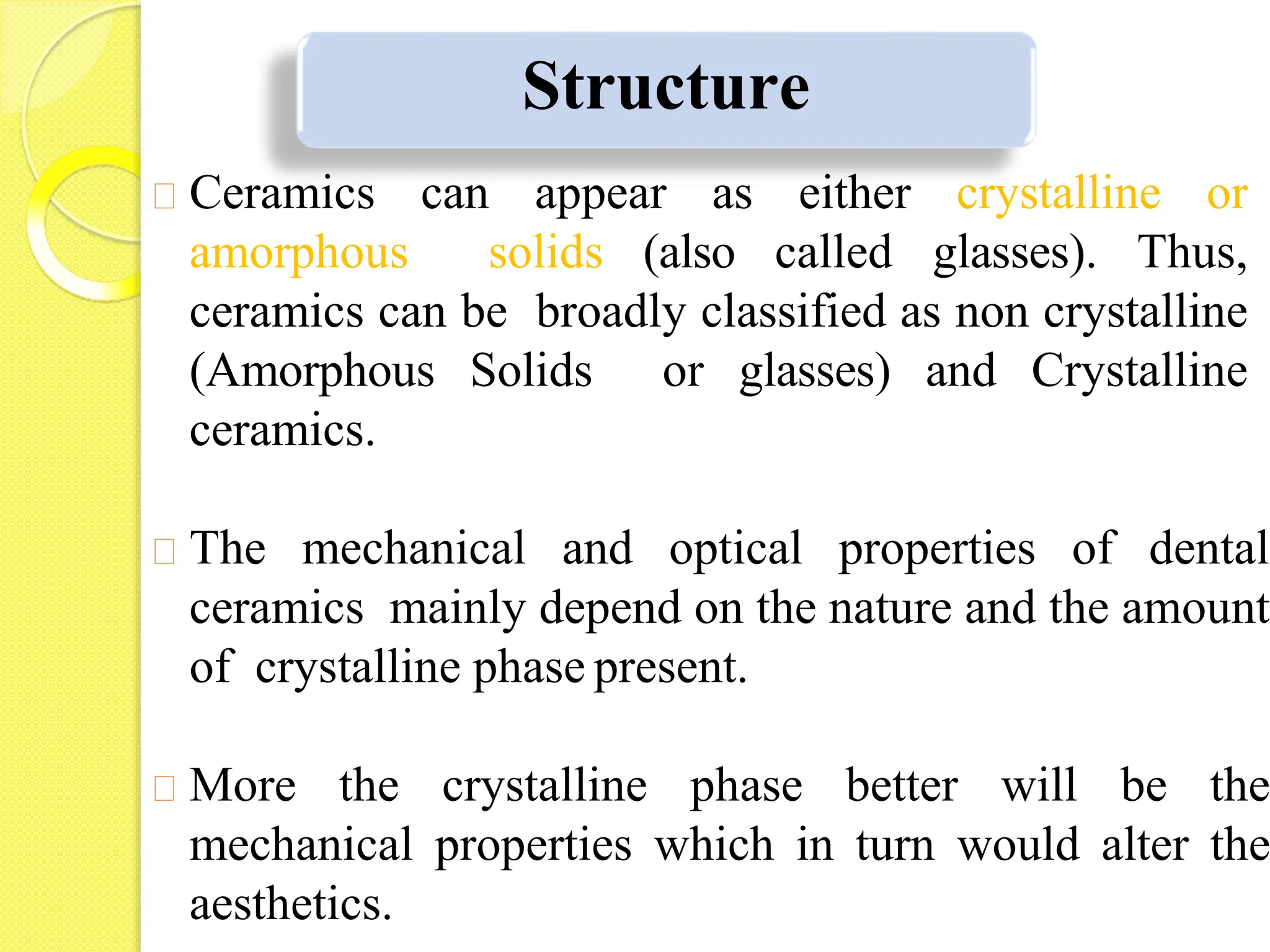 Structure

Ceramics can appear as either crystalline or amorphous solids (also called glasses). Thus, ceramics can be broadly classified as non crystalline (Amorphous Solids or glasses) and Crystalline ceramics.

The mechanical and optical properties of dental ceramics mainly depend on the nature and the amount of crystalline phase present.

More the crystalline phase better will be the mechanical properties which in turn would alter the aesthetics.